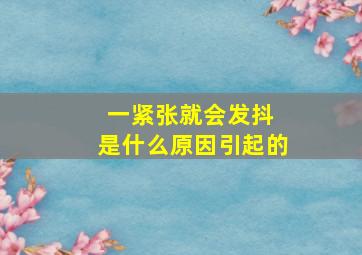 一紧张就会发抖
是什么原因引起的